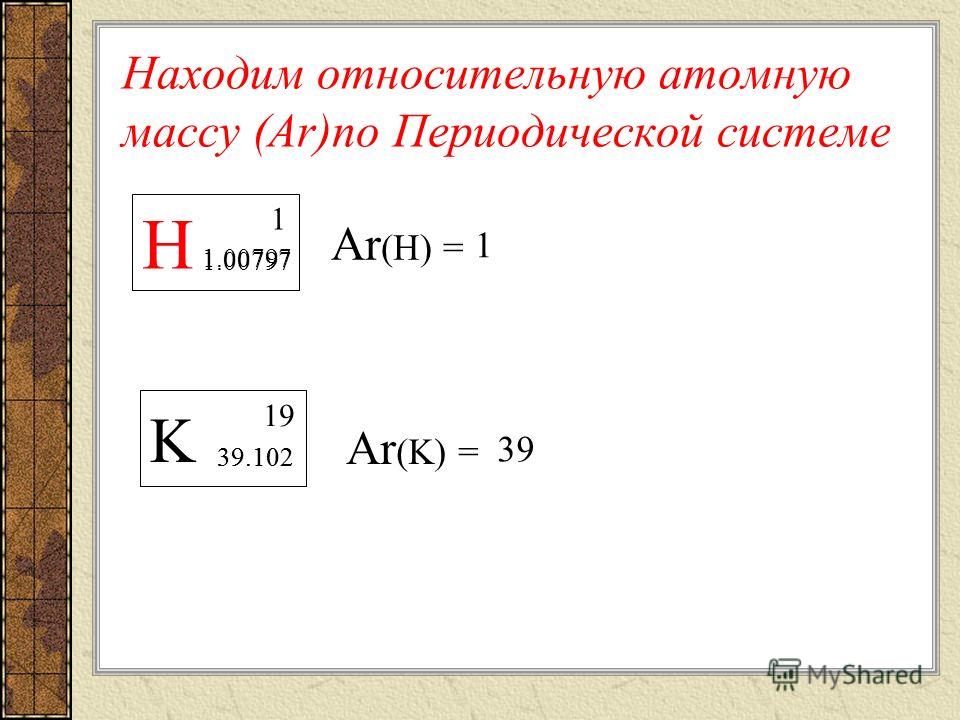 Находим относительную атомную массу (Ar)по Периодической системе

H 1 1.00797

Ar(H) = 1

K 19 39.102

Ar(K) = 39

MyShared